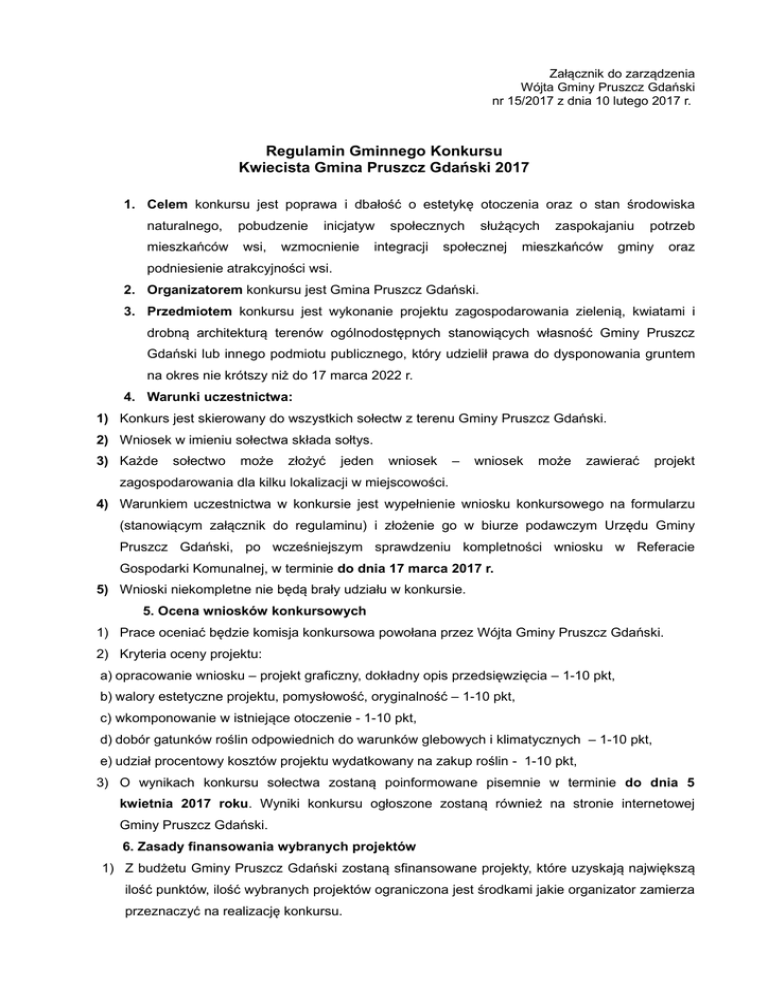 Załącznik do zarządzenia
Wójta Gminy Pruszcz Gdański
nr 15/2017 z dnia 10 lutego 2017 r.

Regulamin Gminnego Konkursu
Kwiecista Gmina Pruszcz Gdański 2017

1. Celem konkursu jest poprawa i dbałość o estetykę otoczenia oraz o stan środowiska naturalnego, pobudzenie inicjatyw społecznych służących zaspokajaniu potrzeb mieszkańców wsi, wzmocnienie integracji społecznej mieszkańców gminy oraz podniesienie atrakcyjności wsi.
2. Organizatorem konkursu jest Gmina Pruszcz Gdański.
3. Przedmiotem konkursu jest wykonanie projektu zagospodarowania zielenią, kwiatami i drobną architekturą terenów ogólnodostępnych stanowiących własność Gminy Pruszcz Gdański lub innego podmiotu publicznego, który udzielił prawa do dysponowania gruntem na okres nie krótszy niż do 17 marca 2022 r.
4. Warunki uczestnictwa:
1) Konkurs jest skierowany do wszystkich sołectw z terenu Gminy Pruszcz Gdański.
2) Wniosek w imieniu sołectwa składa sołtys.
3) Każde sołectwo może złożyć jeden wniosek – wniosek może zawierać projekt zagospodarowania dla kilku lokalizacji w miejscowości.
4) Warunkiem uczestnictwa w konkursie jest wypełnienie wniosku konkursowego na formularzu (stanowiącym załącznik do regulaminu) i złożenie go w biurze podawczym Urzędu Gminy Pruszcz Gdański, po wcześniejszym sprawdzeniu kompletności wniosku w Referacie Gospodarki Komunalnej, w terminie do dnia 17 marca 2017 r.
5) Wnioski niekompletne nie będą brały udziału w konkursie.
5. Ocena wniosków konkursowych
1) Prace oceniać będzie komisja konkursowa powołana przez Wójta Gminy Pruszcz Gdański.
2) Kryteria oceny projektu:
a) opracowanie wniosku – projekt graficzny, dokładny opis przedsięwzięcia – 1-10 pkt,
b) walory estetyczne projektu, pomysłowość, oryginalność – 1-10 pkt,
c) wkomponowanie w istniejące otoczenie - 1-10 pkt,
d) dobór gatunków roślin odpowiednich do warunków glebowych i klimatycznych – 1-10 pkt,
e) udział procentowy kosztów projektu wydatkowany na zakup roślin - 1-10 pkt,
3) O wynikach konkursu sołectwa zostaną poinformowane pisemnie w terminie do dnia 5 kwietnia 2017 roku. Wyniki konkursu ogłoszone zostaną również na stronie internetowej Gminy Pruszcz Gdański.
6. Zasady finansowania wybranych projektów
1) Z budżetu Gminy Pruszcz Gdański zostaną sfinansowane projekty, które uzyskają największą ilość punktów, ilość wybranych projektów ograniczona jest środkami jakie organizator zamierza przeznaczyć na realizację konkursu.